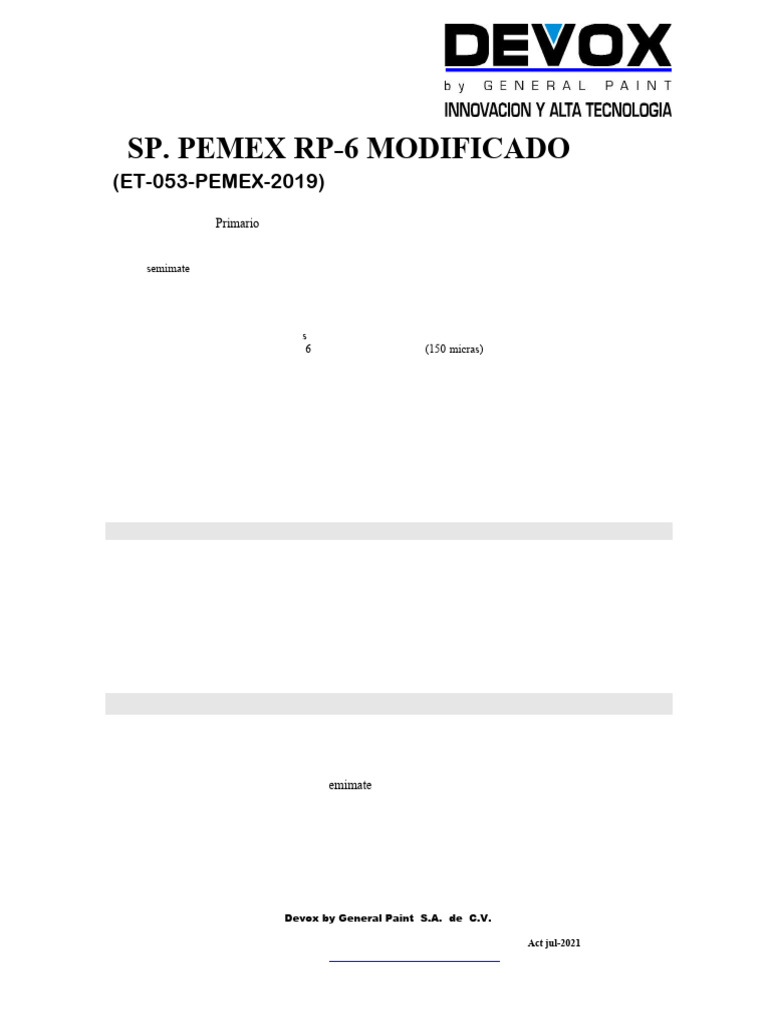 DEVOX
by GENERAL PAINT
INNOVACION Y ALTA TECNOLOGIA

SP. PEMEX RP-6 MODIFICADO
(ET-053-PEMEX-2019)

Primario

semimate

s
6 (150 micras)

emimate

Devox by General Paint S.A. de C.V.

Act jul-2021